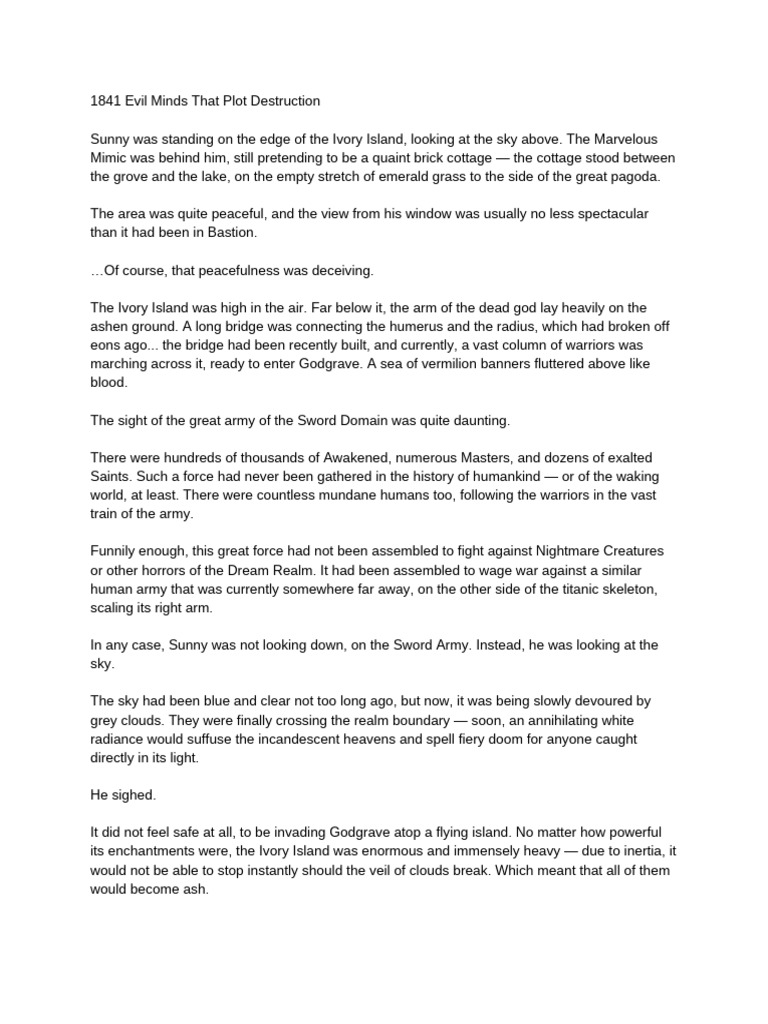 1841 Evil Minds That Plot Destruction

Sunny was standing on the edge of the Ivory Island, looking at the sky above. The Marvelous Mimic was behind him, still pretending to be a quaint brick cottage — the cottage stood between the grove and the lake, on the empty stretch of emerald grass to the side of the great pagoda.

The area was quite peaceful, and the view from his window was usually no less spectacular than it had been in Bastion.

…Of course, that peacefulness was deceiving.

The Ivory Island was high in the air. Far below it, the arm of the dead god lay heavily on the ashen ground. A long bridge was connecting the humerus and the radius, which had broken off eons ago... the bridge had been recently built, and currently, a vast column of warriors was marching across it, ready to enter Godgrave. A sea of vermilion banners fluttered above like blood.

The sight of the great army of the Sword Domain was quite daunting.

There were hundreds of thousands of Awakened, numerous Masters, and dozens of exalted Saints. Such a force had never been gathered in the history of humankind — or of the waking world, at least. There were countless mundane humans too, following the warriors in the vast train of the army.

Funnily enough, this great force had not been assembled to fight against Nightmare Creatures or other horrors of the Dream Realm. It had been assembled to wage war against a similar human army that was currently somewhere far away, on the other side of the titanic skeleton, scaling its right arm.

In any case, Sunny was not looking down, on the Sword Army. Instead, he was looking at the sky.

The sky had been blue and clear not too long ago, but now, it was being slowly devoured by grey clouds. They were finally crossing the realm boundary — soon, an annihilating white radiance would suffuse the incandescent heavens and spell fiery doom for anyone caught directly in its light.

He sighed.

It did not feel safe at all, to be invading Godgrave atop a flying island. No matter how powerful its enchantments were, the Ivory Island was enormous and immensely heavy — due to inertia, it would not be able to stop instantly should the veil of clouds break. Which meant that all of them would become ash.